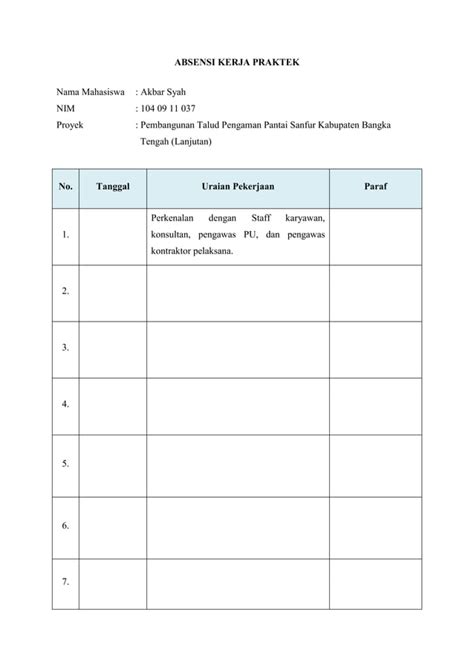 ABSENSI KERJA PRAKTEK

Nama Mahasiswa : Akbar Syah
NIM : 104 09 11 037
Proyek : Pembangunan Talud Pengaman Pantai Sanfur Kabupaten Bangka Tengah (Lanjutan)

| No. | Tanggal | Uraian Pekerjaan | Paraf |
|---|---|---|---|
| 1. | | Perkenalan dengan Staff karyawan, konsultan, pengawas PU, dan pengawas kontraktor pelaksana. | |
| 2. | | | |
| 3. | | | |
| 4. | | | |
| 5. | | | |
| 6. | | | |
| 7. | | | |